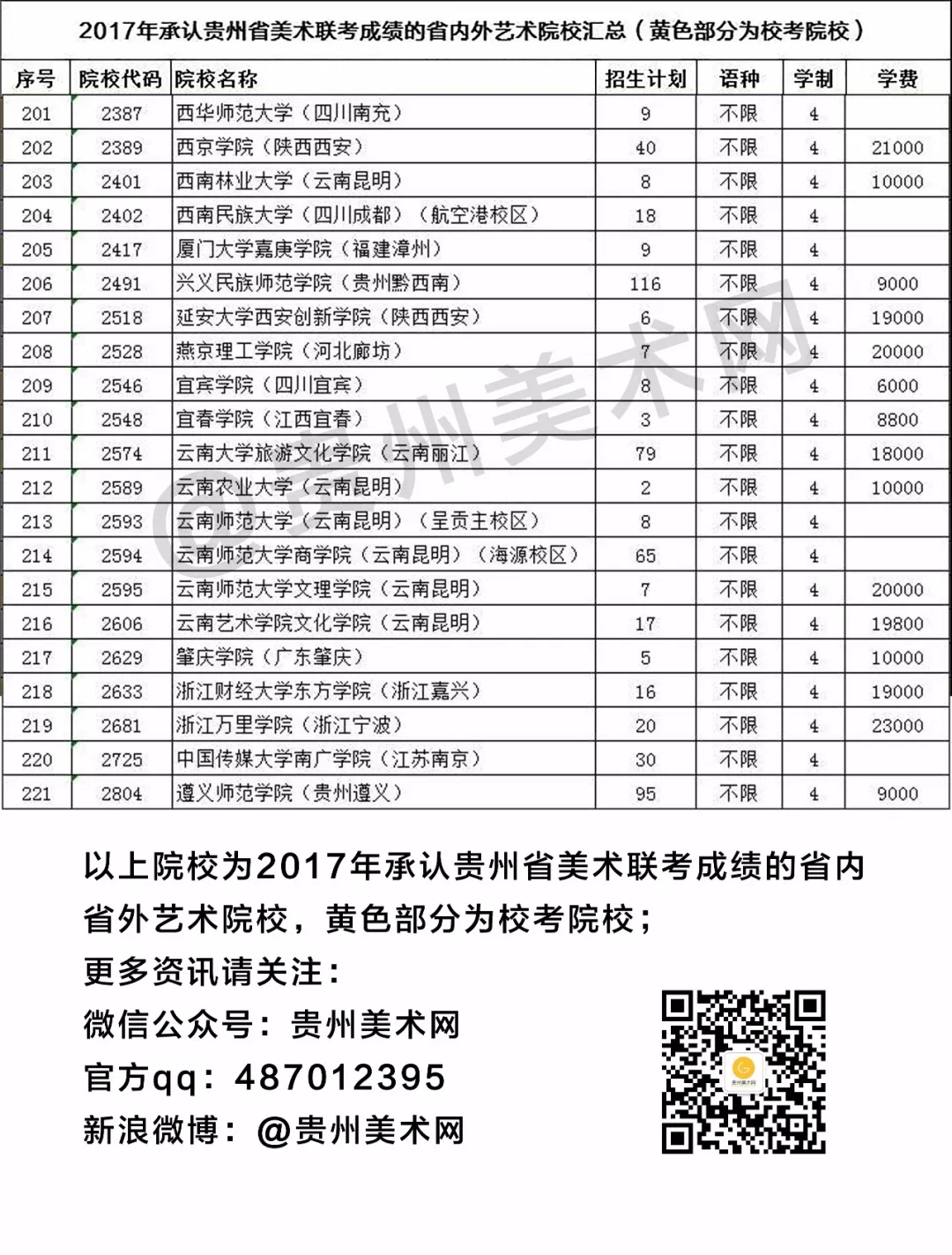 2017年承认贵州省美术联考成绩的省内外艺术院校汇总（黄色部分为校考院校）

| 序号 | 院校代码 | 院校名称 | 招生计划 | 语种 | 学制 | 学费 |
|---|---|---|---|---|---|---|
| 201 | 2387 | 西华师范大学（四川南充） | 9 | 不限 | 4 | |
| 202 | 2389 | 西京学院（陕西西安） | 40 | 不限 | 4 | 21000 |
| 203 | 2401 | 西南林业大学（云南昆明） | 8 | 不限 | 4 | 10000 |
| 204 | 2402 | 西南民族大学（四川成都）（航空港校区） | 18 | 不限 | 4 | |
| 205 | 2417 | 厦门大学嘉庚学院（福建漳州） | 9 | 不限 | 4 | |
| 206 | 2491 | 兴义民族师范学院（贵州黔西南） | 116 | 不限 | 4 | 9000 |
| 207 | 2518 | 延安大学西安创新学院（陕西西安） | 6 | 不限 | 4 | 19000 |
| 208 | 2528 | 燕京理工学院（河北廊坊） | 7 | 不限 | 4 | 20000 |
| 209 | 2546 | 宜宾学院（四川宜宾） | 8 | 不限 | 4 | 6000 |
| 210 | 2548 | 宜春学院（江西宜春） | 3 | 不限 | 4 | 8800 |
| 211 | 2574 | 云南大学旅游文化学院（云南丽江） | 79 | 不限 | 4 | 18000 |
| 212 | 2589 | 云南农业大学（云南昆明） | 2 | 不限 | 4 | 10000 |
| 213 | 2593 | 云南师范大学（云南昆明）（呈贡主校区） | 8 | 不限 | 4 | |
| 214 | 2594 | 云南师范大学商学院（云南昆明）（海源校区） | 65 | 不限 | 4 | |
| 215 | 2595 | 云南师范大学文理学院（云南昆明） | 7 | 不限 | 4 | 20000 |
| 216 | 2606 | 云南艺术学院文化学院（云南昆明） | 17 | 不限 | 4 | 19800 |
| 217 | 2629 | 肇庆学院（广东肇庆） | 5 | 不限 | 4 | 10000 |
| 218 | 2633 | 浙江财经大学东方学院（浙江嘉兴） | 16 | 不限 | 4 | 19000 |
| 219 | 2681 | 浙江万里学院（浙江宁波） | 20 | 不限 | 4 | 23000 |
| 220 | 2725 | 中国传媒大学南广学院（江苏南京） | 30 | 不限 | 4 | |
| 221 | 2804 | 遵义师范学院（贵州遵义） | 95 | 不限 | 4 | 9000 |

@贵州美术网

以上院校为2017年承认贵州省美术联考成绩的省内省外艺术院校，黄色部分为校考院校；
更多资讯请关注：
微信公众号：贵州美术网
官方qq：487012395
新浪微博：@贵州美术网

贵州美术网